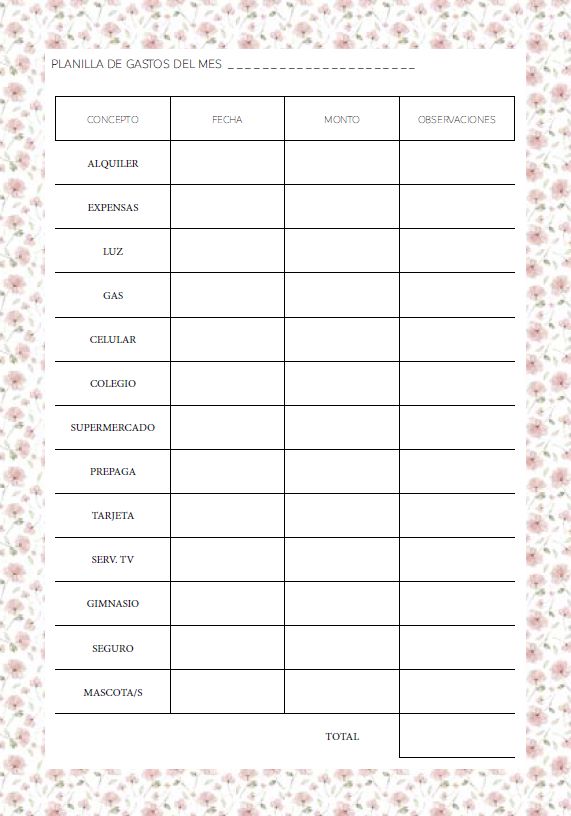 PLANILLA DE GASTOS DEL MES _____________________

| CONCEPTO | FECHA | MONTO | OBSERVACIONES |
|---|---|---|---|
| ALQUILER | | | |
| EXPENSAS | | | |
| LUZ | | | |
| GAS | | | |
| CELULAR | | | |
| COLEGIO | | | |
| SUPERMERCADO | | | |
| PREPAGA | | | |
| TARJETA | | | |
| SERV. TV | | | |
| GIMNASIO | | | |
| SEGURO | | | |
| MASCOTA/S | | | |
| | | TOTAL | |